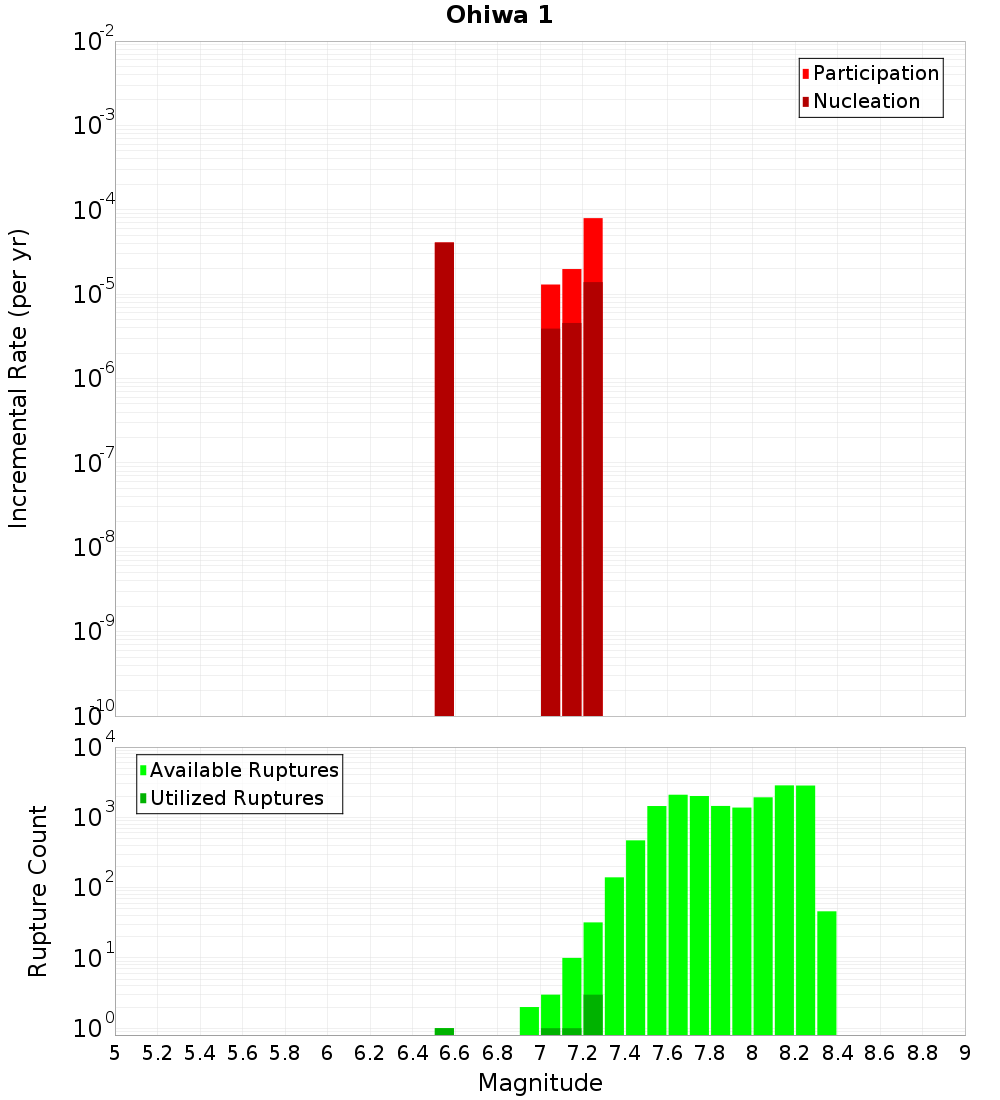 Ohiwa 1

Participation
Nucleation

Incremental Rate (per yr)

$10^{-2}$
$10^{-3}$
$10^{-4}$
$10^{-5}$
$10^{-6}$
$10^{-7}$
$10^{-8}$
$10^{-9}$
$10^{-10}$

Available Ruptures
Utilized Ruptures

Rupture Count

$10^{4}$
$10^{3}$
$10^{2}$
$10^{1}$
$10^{0}$

5 5.2 5.4 5.6 5.8 6 6.2 6.4 6.6 6.8 7 7.2 7.4 7.6 7.8 8 8.2 8.4 8.6 8.8 9

Magnitude